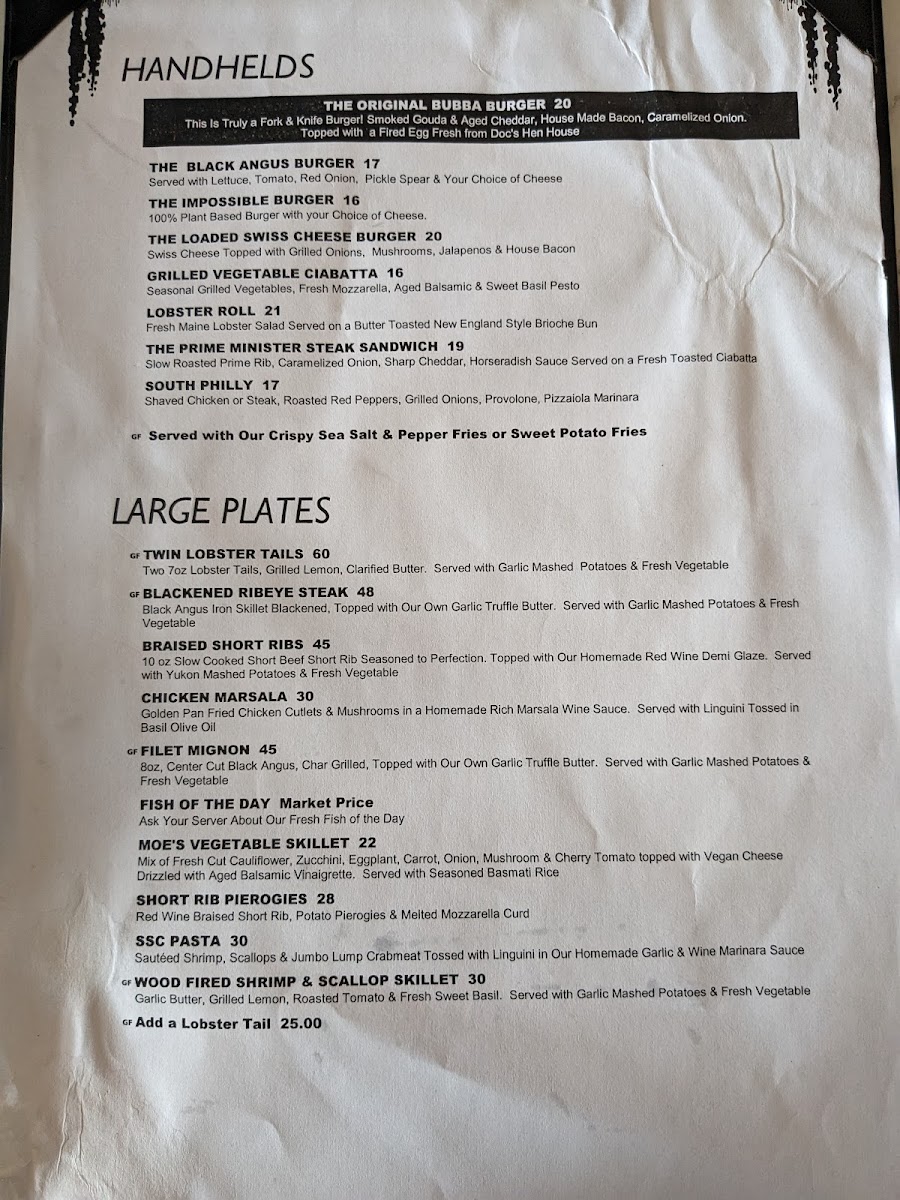 HANDHELDS

THE ORIGINAL BUBBA BURGER 20
This Is Truly a Fork & Knife Burger! Smoked Gouda & Aged Cheddar, House Made Bacon, Caramelized Onion. Topped with a Fired Egg Fresh from Doc's Hen House

THE BLACK ANGUS BURGER 17
Served with Lettuce, Tomato, Red Onion, Pickle Spear & Your Choice of Cheese

THE IMPOSSIBLE BURGER 16
100% Plant Based Burger with your Choice of Cheese.

THE LOADED SWISS CHEESE BURGER 20
Swiss Cheese Topped with Grilled Onions, Mushrooms, Jalapenos & House Bacon

GRILLED VEGETABLE CIABATTA 16
Seasonal Grilled Vegetables, Fresh Mozzarella, Aged Balsamic & Sweet Basil Pesto

LOBSTER ROLL 21
Fresh Maine Lobster Salad Served on a Butter Toasted New England Style Brioche Bun

THE PRIME MINISTER STEAK SANDWICH 19
Slow Roasted Prime Rib, Caramelized Onion, Sharp Cheddar, Horseradish Sauce Served on a Fresh Toasted Ciabatta

SOUTH PHILLY 17
Shaved Chicken or Steak, Roasted Red Peppers, Grilled Onions, Provolone, Pizzaiola Marinara

GF Served with Our Crispy Sea Salt & Pepper Fries or Sweet Potato Fries

LARGE PLATES

GF TWIN LOBSTER TAILS 60
Two 7oz Lobster Tails, Grilled Lemon, Clarified Butter. Served with Garlic Mashed Potatoes & Fresh Vegetable

GF BLACKENED RIBEYE STEAK 48
Black Angus Iron Skillet Blackened, Topped with Our Own Garlic Truffle Butter. Served with Garlic Mashed Potatoes & Fresh Vegetable

BRAISED SHORT RIBS 45
10 oz Slow Cooked Short Beef Short Rib Seasoned to Perfection. Topped with Our Homemade Red Wine Demi Glaze. Served with Yukon Mashed Potatoes & Fresh Vegetable

CHICKEN MARSALA 30
Golden Pan Fried Chicken Cutlets & Mushrooms in a Homemade Rich Marsala Wine Sauce. Served with Linguini Tossed in Basil Olive Oil

GF FILET MIGNON 45
8oz, Center Cut Black Angus, Char Grilled, Topped with Our Own Garlic Truffle Butter. Served with Garlic Mashed Potatoes & Fresh Vegetable

FISH OF THE DAY Market Price
Ask Your Server About Our Fresh Fish of the Day

MOE'S VEGETABLE SKILLET 22
Mix of Fresh Cut Cauliflower, Zucchini, Eggplant, Carrot, Onion, Mushroom & Cherry Tomato topped with Vegan Cheese Drizzled with Aged Balsamic Vinaigrette. Served with Seasoned Basmati Rice

SHORT RIB PIEROGIES 28
Red Wine Braised Short Rib, Potato Pierogies & Melted Mozzarella Curd

SSC PASTA 30
Sautéed Shrimp, Scallops & Jumbo Lump Crabmeat Tossed with Linguini in Our Homemade Garlic & Wine Marinara Sauce

GF WOOD FIRED SHRIMP & SCALLOP SKILLET 30
Garlic Butter, Grilled Lemon, Roasted Tomato & Fresh Sweet Basil. Served with Garlic Mashed Potatoes & Fresh Vegetable

GF Add a Lobster Tail 25.00